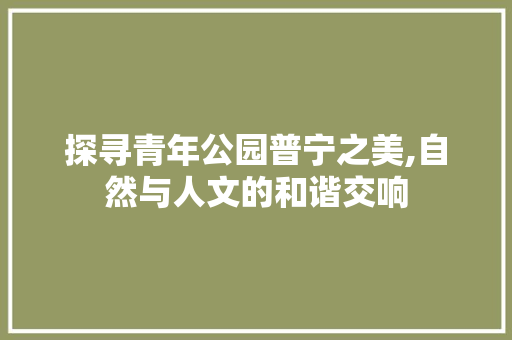 探寻青年公园普宁之美,自然与人文的和谐交响